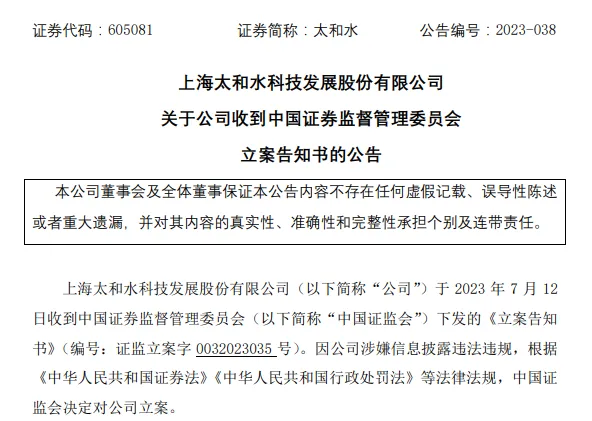 证券代码：605081　　　　证券简称：太和水　　　　公告编号：2023-038

上海太和水科技发展股份有限公司
关于公司收到中国证券监督管理委员会
立案告知书的公告

本公司董事会及全体董事保证本公告内容不存在任何虚假记载、误导性陈述或者重大遗漏，并对其内容的真实性、准确性和完整性承担个别及连带责任。

上海太和水科技发展股份有限公司（以下简称“公司”）于 2023 年 7 月 12 日收到中国证券监督管理委员会（以下简称“中国证监会”）下发的《立案告知书》（编号：证监立案字 0032023035 号）。因公司涉嫌信息披露违法违规，根据《中华人民共和国证券法》《中华人民共和国行政处罚法》等法律法规，中国证监会决定对公司立案。